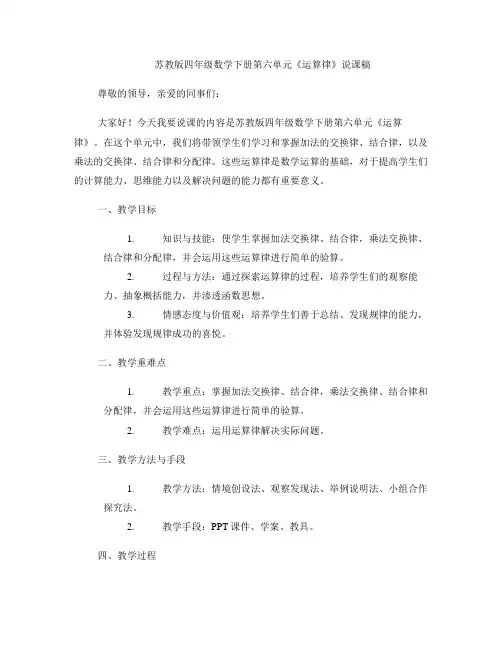 苏教版四年级数学下册第六单元《运算律》说课稿

尊敬的领导，亲爱的同事们：

大家好！今天我要说课的内容是苏教版四年级数学下册第六单元《运算律》。在这个单元中，我们将带领学生们学习和掌握加法的交换律、结合律，以及乘法的交换律、结合律和分配律。这些运算律是数学运算的基础，对于提高学生们的计算能力、思维能力以及解决问题的能力都有重要意义。

一、教学目标

1. 知识与技能：使学生掌握加法交换律、结合律，乘法交换律、结合律和分配律，并会运用这些运算律进行简单的验算。

2. 过程与方法：通过探索运算律的过程，培养学生们的观察能力、抽象概括能力，并渗透函数思想。

3. 情感态度与价值观：培养学生们善于总结、发现规律的能力，并体验发现规律成功的喜悦。

二、教学重难点

1. 教学重点：掌握加法交换律、结合律，乘法交换律、结合律和分配律，并会运用这些运算律进行简单的验算。

2. 教学难点：运用运算律解决实际问题。

三、教学方法与手段

1. 教学方法：情境创设法、观察发现法、举例说明法、小组合作探究法。

2. 教学手段：PPT 课件、学案、教具。

四、教学过程